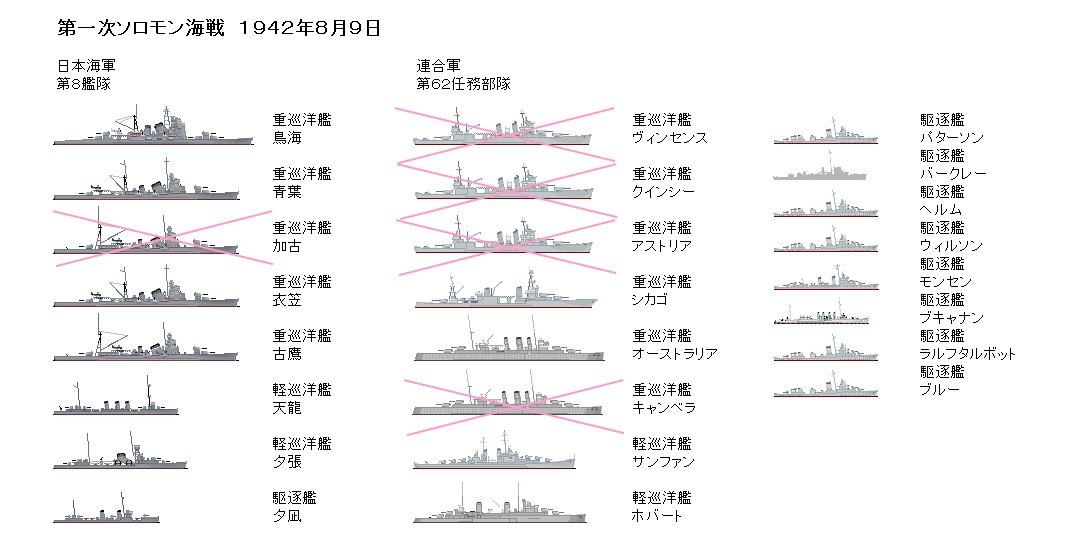 第一次ソロモン海戦 1942年8月9日

日本海軍
第8艦隊

重巡洋艦
鳥海

重巡洋艦
青葉

重巡洋艦
加古

重巡洋艦
衣笠

重巡洋艦
古鷹

軽巡洋艦
天龍

軽巡洋艦
夕張

駆逐艦
夕凪

連合軍
第62任務部隊

重巡洋艦
ヴィンセンス

重巡洋艦
クインシー

重巡洋艦
アストリア

重巡洋艦
シカゴ

重巡洋艦
オーストラリア

重巡洋艦
キャンベラ

軽巡洋艦
サンファン

軽巡洋艦
ホバート

駆逐艦
パターソン

駆逐艦
バークレー

駆逐艦
ヘルム

駆逐艦
ウィルソン

駆逐艦
モンセン

駆逐艦
ブキャナン

駆逐艦
ラルフタルボット

駆逐艦
ブルー